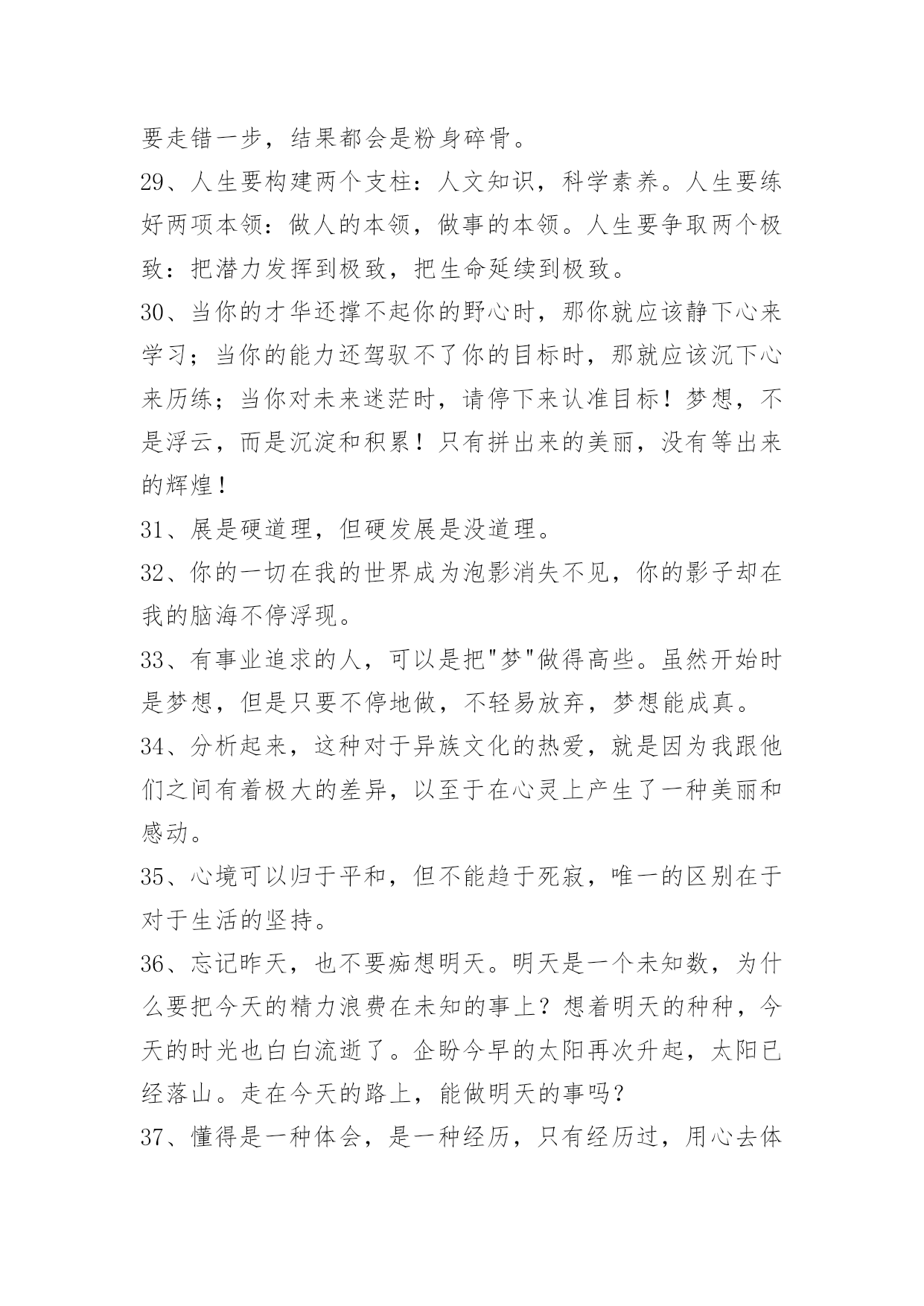 要走错一步，结果都会是粉身碎骨。

29、人生要构建两个支柱：人文知识，科学素养。人生要练好两项本领：做人的本领，做事的本领。人生要争取两个极致：把潜力发挥到极致，把生命延续到极致。

30、当你的才华还撑不起你的野心时，那你就应该静下心来学习；当你的能力还驾驭不了你的目标时，那就应该沉下心来历练；当你对未来迷茫时，请停下来认准目标！梦想，不是浮云，而是沉淀和积累！只有拼出来的美丽，没有等出来的辉煌！

31、展是硬道理，但硬发展是没道理。

32、你的一切在我的世界成为泡影消失不见，你的影子却在我的脑海不停浮现。

33、有事业追求的人，可以是把"梦"做得高些。虽然开始时是梦想，但是只要不停地做，不轻易放弃，梦想能成真。

34、分析起来，这种对于异族文化的热爱，就是因为我跟他们之间有着极大的差异，以至于在心灵上产生了一种美丽和感动。

35、心境可以归于平和，但不能趋于死寂，唯一的区别在于对于生活的坚持。

36、忘记昨天，也不要痴想明天。明天是一个未知数，为什么要把今天的精力浪费在未知的事上？想着明天的种种，今天的时光也白白流逝了。企盼今早的太阳再次升起，太阳已经落山。走在今天的路上，能做明天的事吗？

37、懂得是一种体会，是一种经历，只有经历过，用心去体